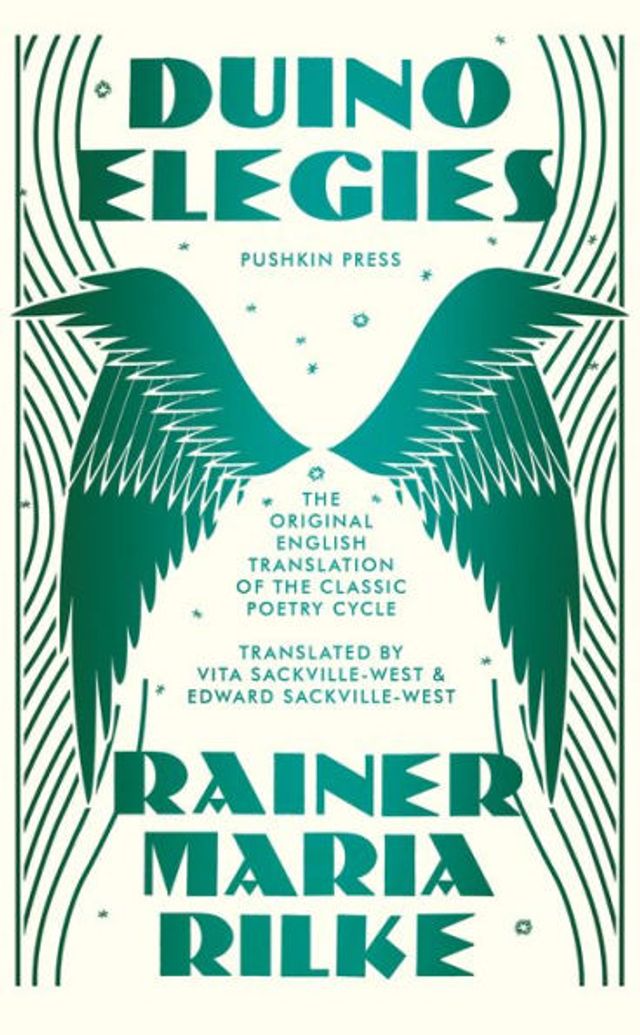 DUINO ELEGIES

PUSHKIN PRESS

THE ORIGINAL ENGLISH TRANSLATION OF THE CLASSIC POETRY CYCLE

TRANSLATED BY VITA SACKVILLE-WEST & EDWARD SACKVILLE-WEST

RAINER MARIA RILKE